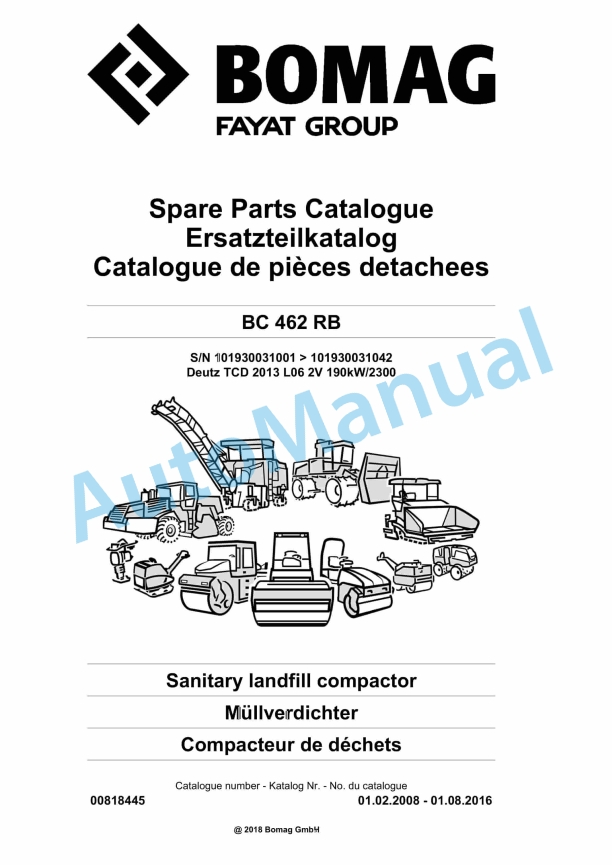 BOMAG
FAYAT GROUP

Spare Parts Catalogue
Ersatzteilkatalog
Catalogue de pièces detachees

BC 462 RB

S/N 101930031001 > 101930031042
Deutz TCD 2013 L06 2V 190kW/2300

AutoManual

Sanitary landfill compactor

Müllverdichter

Compacteur de déchets

Catalogue number - Katalog Nr. - No. du catalogue
00818445 01.02.2008 - 01.08.2016

@ 2018 Bomag GmbH